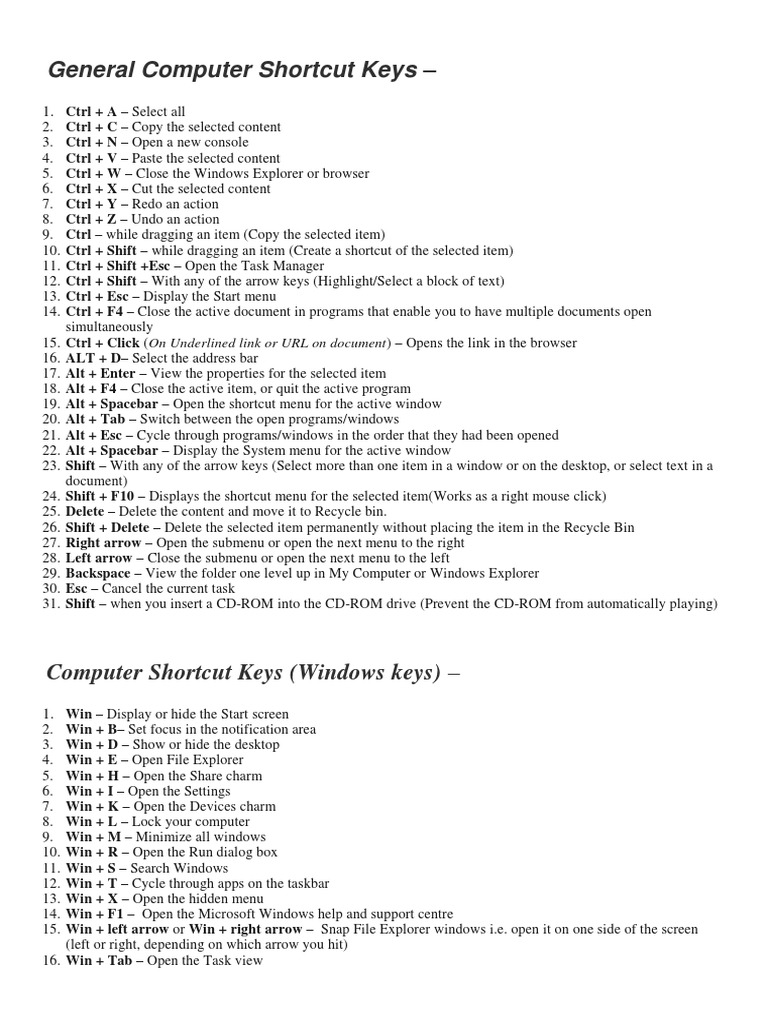 General Computer Shortcut Keys –

1. Ctrl + A – Select all
2. Ctrl + C – Copy the selected content
3. Ctrl + N – Open a new console
4. Ctrl + V – Paste the selected content
5. Ctrl + W – Close the Windows Explorer or browser
6. Ctrl + X – Cut the selected content
7. Ctrl + Y – Redo an action
8. Ctrl + Z – Undo an action
9. Ctrl – while dragging an item (Copy the selected item)
10. Ctrl + Shift – while dragging an item (Create a shortcut of the selected item)
11. Ctrl + Shift +Esc – Open the Task Manager
12. Ctrl + Shift – With any of the arrow keys (Highlight/Select a block of text)
13. Ctrl + Esc – Display the Start menu
14. Ctrl + F4 – Close the active document in programs that enable you to have multiple documents open simultaneously
15. Ctrl + Click (On Underlined link or URL on document) – Opens the link in the browser
16. ALT + D– Select the address bar
17. Alt + Enter – View the properties for the selected item
18. Alt + F4 – Close the active item, or quit the active program
19. Alt + Spacebar – Open the shortcut menu for the active window
20. Alt + Tab – Switch between the open programs/windows
21. Alt + Esc – Cycle through programs/windows in the order that they had been opened
22. Alt + Spacebar – Display the System menu for the active window
23. Shift – With any of the arrow keys (Select more than one item in a window or on the desktop, or select text in a document)
24. Shift + F10 – Displays the shortcut menu for the selected item(Works as a right mouse click)
25. Delete – Delete the content and move it to Recycle bin.
26. Shift + Delete – Delete the selected item permanently without placing the item in the Recycle Bin
27. Right arrow – Open the submenu or open the next menu to the right
28. Left arrow – Close the submenu or open the next menu to the left
29. Backspace – View the folder one level up in My Computer or Windows Explorer
30. Esc – Cancel the current task
31. Shift – when you insert a CD-ROM into the CD-ROM drive (Prevent the CD-ROM from automatically playing)

Computer Shortcut Keys (Windows keys) –

1. Win – Display or hide the Start screen
2. Win + B– Set focus in the notification area
3. Win + D – Show or hide the desktop
4. Win + E – Open File Explorer
5. Win + H – Open the Share charm
6. Win + I – Open the Settings
7. Win + K – Open the Devices charm
8. Win + L – Lock your computer
9. Win + M – Minimize all windows
10. Win + R – Open the Run dialog box
11. Win + S – Search Windows
12. Win + T – Cycle through apps on the taskbar
13. Win + X – Open the hidden menu
14. Win + F1 – Open the Microsoft Windows help and support centre
15. Win + left arrow or Win + right arrow – Snap File Explorer windows i.e. open it on one side of the screen (left or right, depending on which arrow you hit)
16. Win + Tab – Open the Task view